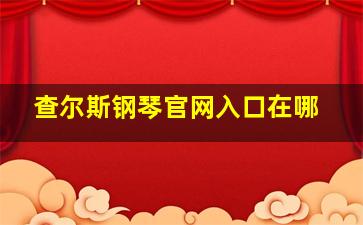 查尔斯钢琴官网入口在哪